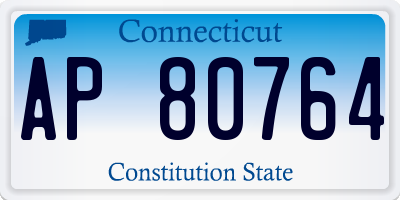 Connecticut

AP 80764

Constitution State